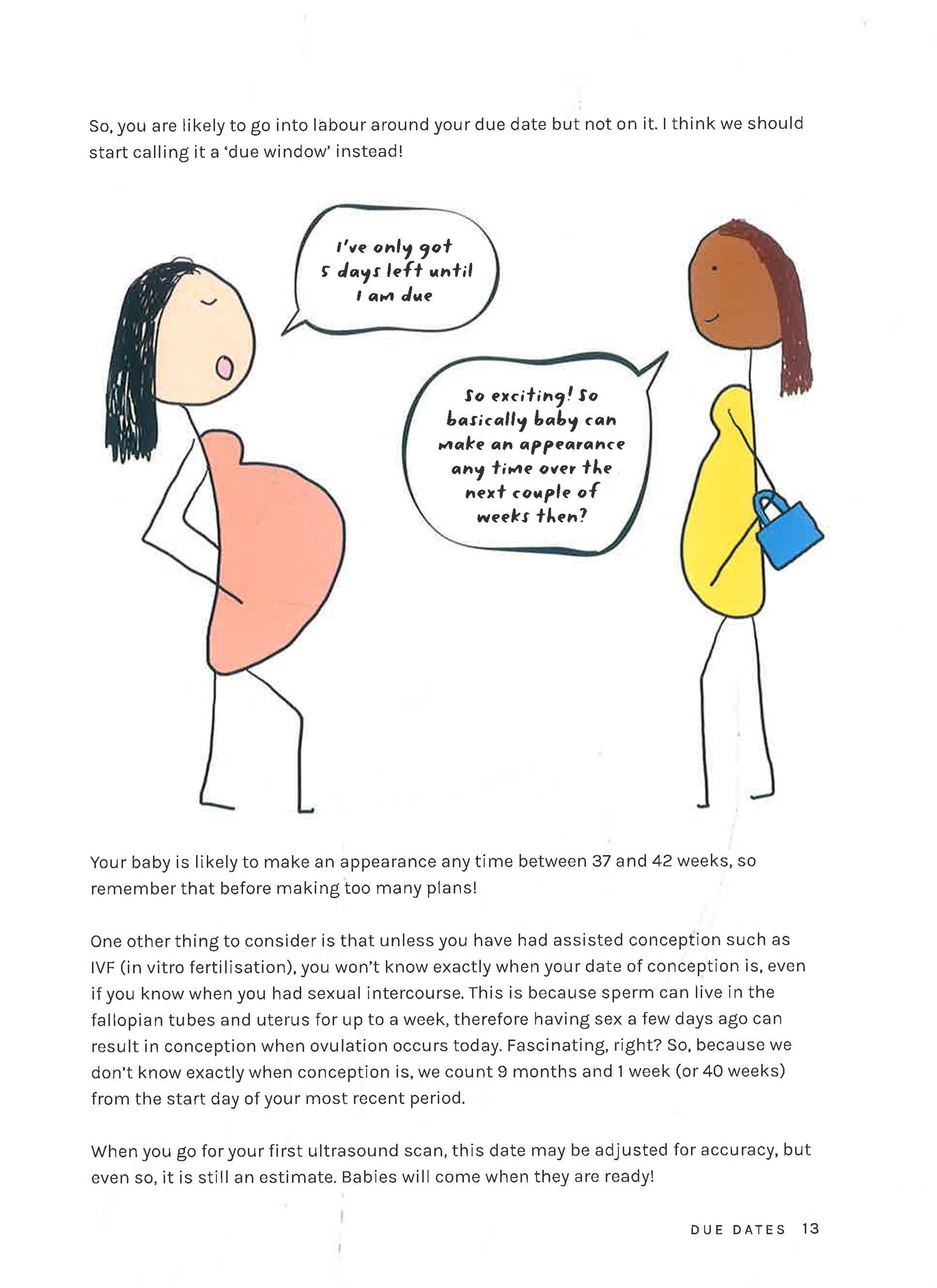 So, you are likely to go into labour around your due date but not on it. I think we should start calling it a 'due window' instead!

I've only got 5 days left until I am due

So exciting! So basically baby can make an appearance any time over the next couple of weeks then?

Your baby is likely to make an appearance any time between 37 and 42 weeks, so remember that before making too many plans!

One other thing to consider is that unless you have had assisted conception such as IVF (in vitro fertilisation), you won't know exactly when your date of conception is, even if you know when you had sexual intercourse. This is because sperm can live in the fallopian tubes and uterus for up to a week, therefore having sex a few days ago can result in conception when ovulation occurs today. Fascinating, right? So, because we don't know exactly when conception is, we count 9 months and 1 week (or 40 weeks) from the start day of your most recent period.

When you go for your first ultrasound scan, this date may be adjusted for accuracy, but even so, it is still an estimate. Babies will come when they are ready!

DUE DATES 13